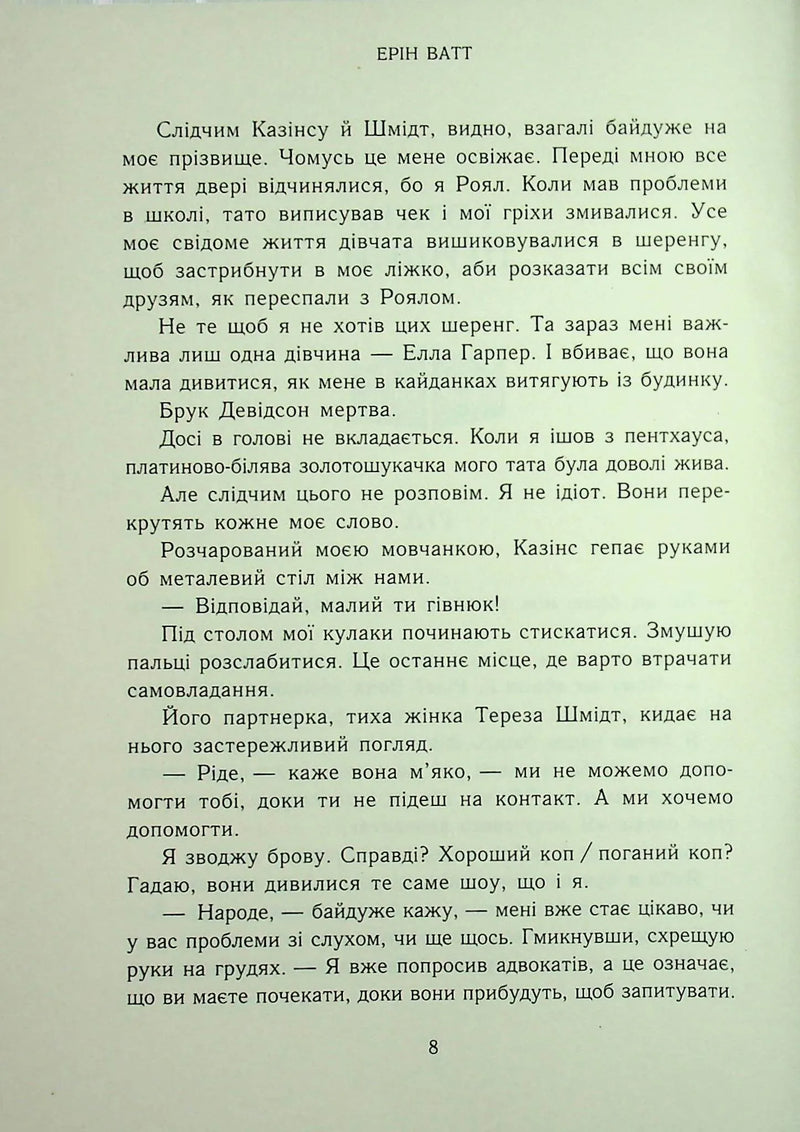 ЕРІН ВАТТ

Слідчим Казінсу й Шмідт, видно, взагалі байдуже на моє прізвище. Чомусь це мене освіжає. Переді мною все життя двері відчинялися, бо я Роял. Коли мав проблеми в школі, тато виписував чек і мої гріхи змивалися. Усе моє свідоме життя дівчата вишиковувалися в шеренгу, щоб застрибнути в моє ліжко, аби розказати всім своїм друзям, як переспали з Роялом.

Не те щоб я не хотів цих шеренг. Та зараз мені важлива лиш одна дівчина — Елла Гарпер. І вбиває, що вона мала дивитися, як мене в кайданках витягують із будинку.

Брук Девідсон мертва.

Досі в голові не вкладається. Коли я ішов з пентхауса, платиново-білява золотошукачка мого тата була доволі жива.

Але слідчим цього не розповім. Я не ідіот. Вони перекрутять кожне моє слово.

Розчарований моєю мовчанкою, Казінс гепає руками об металевий стіл між нами.

— Відповідай, малий ти гівнюк!

Під столом мої кулаки починають стискатися. Змушую пальці розслабитися. Це останнє місце, де варто втрачати самовладання.

Його партнерка, тиха жінка Тереза Шмідт, кидає на нього застережливий погляд.

— Ріде, — каже вона м'яко, — ми не можемо допомогти тобі, доки ти не підеш на контакт. А ми хочемо допомогти.

Я зводжу брову. Справді? Хороший коп / поганий коп? Гадаю, вони дивилися те саме шоу, що і я.

— Народе, — байдуже кажу, — мені вже стає цікаво, чи у вас проблеми зі слухом, чи ще щось. Гмикнувши, схрещую руки на грудях. — Я вже попросив адвокатів, а це означає, що ви маєте почекати, доки вони прибудуть, щоб запитувати.

8